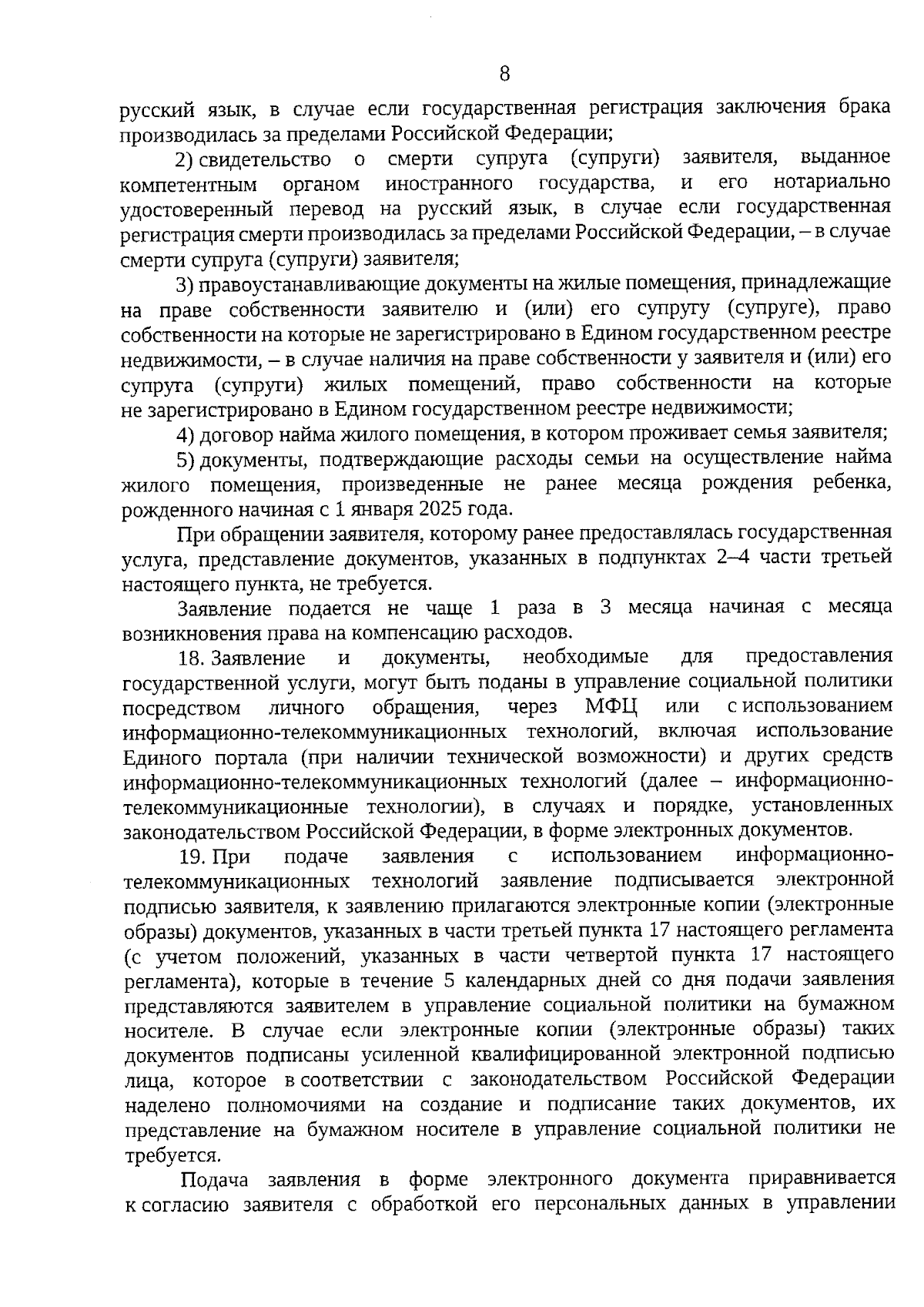 8

русский язык, в случае если государственная регистрация заключения брака производилась за пределами Российской Федерации;

2) свидетельство о смерти супруга (супруги) заявителя, выданное компетентным органом иностранного государства, и его нотариально удостоверенный перевод на русский язык, в случае если государственная регистрация смерти производилась за пределами Российской Федерации, – в случае смерти супруга (супруги) заявителя;

3) правоустанавливающие документы на жилые помещения, принадлежащие на праве собственности заявителю и (или) его супругу (супруге), право собственности на которые не зарегистрировано в Едином государственном реестре недвижимости, – в случае наличия на праве собственности у заявителя и (или) его супруга (супруги) жилых помещений, право собственности на которые не зарегистрировано в Едином государственном реестре недвижимости;

4) договор найма жилого помещения, в котором проживает семья заявителя;

5) документы, подтверждающие расходы семьи на осуществление найма жилого помещения, произведенные не ранее месяца рождения ребенка, рожденного начиная с 1 января 2025 года.

При обращении заявителя, которому ранее предоставлялась государственная услуга, представление документов, указанных в подпунктах 2–4 части третьей настоящего пункта, не требуется.

Заявление подается не чаще 1 раза в 3 месяца начиная с месяца возникновения права на компенсацию расходов.

18. Заявление и документы, необходимые для предоставления государственной услуги, могут быть поданы в управление социальной политики посредством личного обращения, через МФЦ или с использованием информационно-телекоммуникационных технологий, включая использование Единого портала (при наличии технической возможности) и других средств информационно-телекоммуникационных технологий (далее – информационно-телекоммуникационные технологии), в случаях и порядке, установленных законодательством Российской Федерации, в форме электронных документов.

19. При подаче заявления с использованием информационно-телекоммуникационных технологий заявление подписывается электронной подписью заявителя, к заявлению прилагаются электронные копии (электронные образы) документов, указанных в части третьей пункта 17 настоящего регламента (с учетом положений, указанных в части четвертой пункта 17 настоящего регламента), которые в течение 5 календарных дней со дня подачи заявления представляются заявителем в управление социальной политики на бумажном носителе. В случае если электронные копии (электронные образы) таких документов подписаны усиленной квалифицированной электронной подписью лица, которое в соответствии с законодательством Российской Федерации наделено полномочиями на создание и подписание таких документов, их представление на бумажном носителе в управление социальной политики не требуется.

Подача заявления в форме электронного документа приравнивается к согласию заявителя с обработкой его персональных данных в управлении